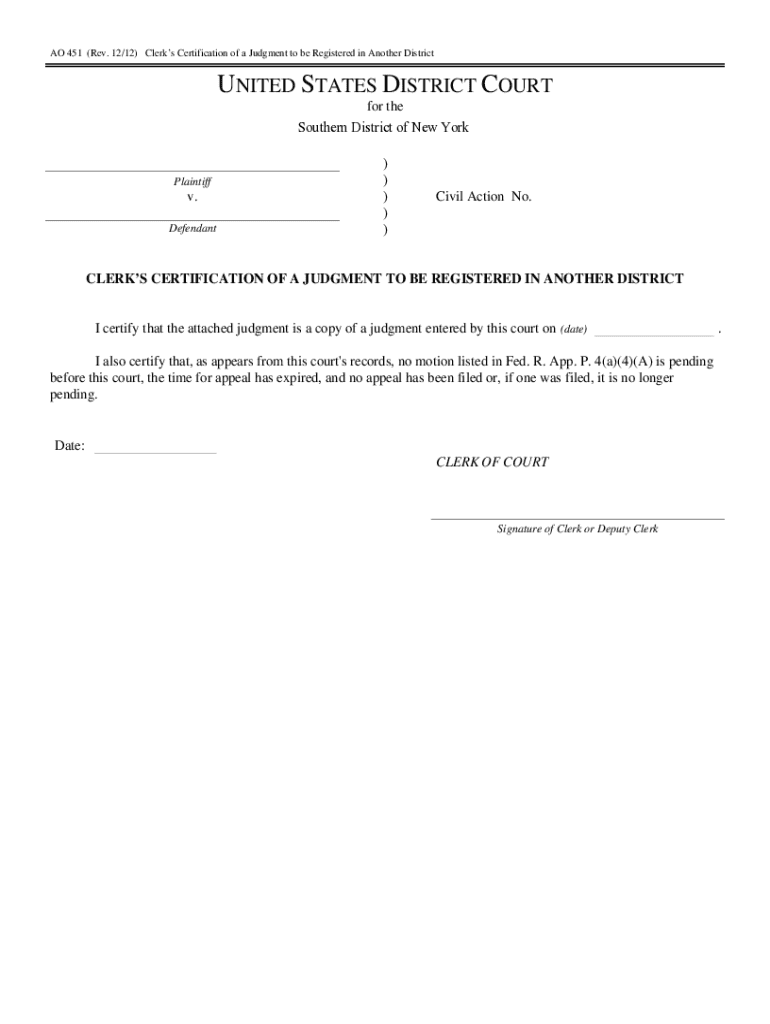 AO 451 (Rev. 12/12) Clerk's Certification of a Judgment to be Registered in Another District

UNITED STATES DISTRICT COURT
for the
Southern District of New York

Plaintiff
v.
Defendant

)
)
)
)
)

Civil Action No.

CLERK'S CERTIFICATION OF A JUDGMENT TO BE REGISTERED IN ANOTHER DISTRICT

I certify that the attached judgment is a copy of a judgment entered by this court on (date) ________________ .

I also certify that, as appears from this court's records, no motion listed in Fed. R. App. P. 4(a)(4)(A) is pending before this court, the time for appeal has expired, and no appeal has been filed or, if one was filed, it is no longer pending.

Date: ________________

CLERK OF COURT

Signature of Clerk or Deputy Clerk